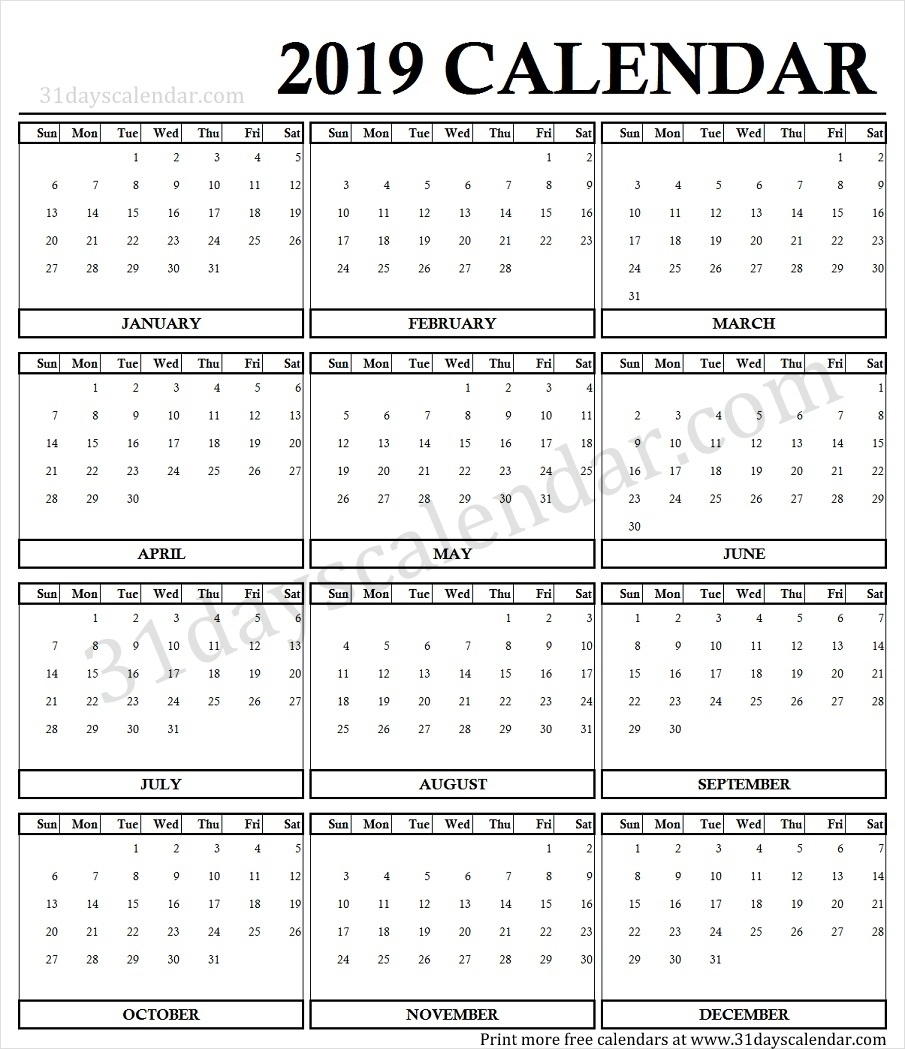 31dayscalendar.com

2019 CALENDAR

| Sun | Mon | Tue | Wed | Thu | Fri | Sat |
|---|---|---|---|---|---|---|
| | | 1 | 2 | 3 | 4 | 5 |
| 6 | 7 | 8 | 9 | 10 | 11 | 12 |
| 13 | 14 | 15 | 16 | 17 | 18 | 19 |
| 20 | 21 | 22 | 23 | 24 | 25 | 26 |
| 27 | 28 | 29 | 30 | 31 | | |

JANUARY

| Sun | Mon | Tue | Wed | Thu | Fri | Sat |
|---|---|---|---|---|---|---|
| | | | | | 1 | 2 |
| 3 | 4 | 5 | 6 | 7 | 8 | 9 |
| 10 | 11 | 12 | 13 | 14 | 15 | 16 |
| 17 | 18 | 19 | 20 | 21 | 22 | 23 |
| 24 | 25 | 26 | 27 | 28 | | |

FEBRUARY

| Sun | Mon | Tue | Wed | Thu | Fri | Sat |
|---|---|---|---|---|---|---|
| | | | | | 1 | 2 |
| 3 | 4 | 5 | 6 | 7 | 8 | 9 |
| 10 | 11 | 12 | 13 | 14 | 15 | 16 |
| 17 | 18 | 19 | 20 | 21 | 22 | 23 |
| 24 | 25 | 26 | 27 | 28 | 29 | 30 |
| 31 | | | | | | |

MARCH

| Sun | Mon | Tue | Wed | Thu | Fri | Sat |
|---|---|---|---|---|---|---|
| | 1 | 2 | 3 | 4 | 5 | 6 |
| 7 | 8 | 9 | 10 | 11 | 12 | 13 |
| 14 | 15 | 16 | 17 | 18 | 19 | 20 |
| 21 | 22 | 23 | 24 | 25 | 26 | 27 |
| 28 | 29 | 30 | | | | |

APRIL

| Sun | Mon | Tue | Wed | Thu | Fri | Sat |
|---|---|---|---|---|---|---|
| | | | 1 | 2 | 3 | 4 |
| 5 | 6 | 7 | 8 | 9 | 10 | 11 |
| 12 | 13 | 14 | 15 | 16 | 17 | 18 |
| 19 | 20 | 21 | 22 | 23 | 24 | 25 |
| 26 | 27 | 28 | 29 | 30 | 31 | |

MAY

| Sun | Mon | Tue | Wed | Thu | Fri | Sat |
|---|---|---|---|---|---|---|
| | | | | | | 1 |
| 2 | 3 | 4 | 5 | 6 | 7 | 8 |
| 9 | 10 | 11 | 12 | 13 | 14 | 15 |
| 16 | 17 | 18 | 19 | 20 | 21 | 22 |
| 23 | 24 | 25 | 26 | 27 | 28 | 29 |
| 30 | | | | | | |

JUNE

| Sun | Mon | Tue | Wed | Thu | Fri | Sat |
|---|---|---|---|---|---|---|
| | 1 | 2 | 3 | 4 | 5 | 6 |
| 7 | 8 | 9 | 10 | 11 | 12 | 13 |
| 14 | 15 | 16 | 17 | 18 | 19 | 20 |
| 21 | 22 | 23 | 24 | 25 | 26 | 27 |
| 28 | 29 | 30 | 31 | | | |

JULY

| Sun | Mon | Tue | Wed | Thu | Fri | Sat |
|---|---|---|---|---|---|---|
| | | | | 1 | 2 | 3 |
| 4 | 5 | 6 | 7 | 8 | 9 | 10 |
| 11 | 12 | 13 | 14 | 15 | 16 | 17 |
| 18 | 19 | 20 | 21 | 22 | 23 | 24 |
| 25 | 26 | 27 | 28 | 29 | 30 | 31 |

AUGUST

| Sun | Mon | Tue | Wed | Thu | Fri | Sat |
|---|---|---|---|---|---|---|
| 1 | 2 | 3 | 4 | 5 | 6 | 7 |
| 8 | 9 | 10 | 11 | 12 | 13 | 14 |
| 15 | 16 | 17 | 18 | 19 | 20 | 21 |
| 22 | 23 | 24 | 25 | 26 | 27 | 28 |
| 29 | 30 | | | | | |

SEPTEMBER

| Sun | Mon | Tue | Wed | Thu | Fri | Sat |
|---|---|---|---|---|---|---|
| | | 1 | 2 | 3 | 4 | 5 |
| 6 | 7 | 8 | 9 | 10 | 11 | 12 |
| 13 | 14 | 15 | 16 | 17 | 18 | 19 |
| 20 | 21 | 22 | 23 | 24 | 25 | 26 |
| 27 | 28 | 29 | 30 | 31 | | |

OCTOBER

| Sun | Mon | Tue | Wed | Thu | Fri | Sat |
|---|---|---|---|---|---|---|
| | | | | | 1 | 2 |
| 3 | 4 | 5 | 6 | 7 | 8 | 9 |
| 10 | 11 | 12 | 13 | 14 | 15 | 16 |
| 17 | 18 | 19 | 20 | 21 | 22 | 23 |
| 24 | 25 | 26 | 27 | 28 | 29 | 30 |

NOVEMBER

| Sun | Mon | Tue | Wed | Thu | Fri | Sat |
|---|---|---|---|---|---|---|
| 1 | 2 | 3 | 4 | 5 | 6 | 7 |
| 8 | 9 | 10 | 11 | 12 | 13 | 14 |
| 15 | 16 | 17 | 18 | 19 | 20 | 21 |
| 22 | 23 | 24 | 25 | 26 | 27 | 28 |
| 29 | 30 | 31 | | | | |

DECEMBER

31dayscalendar.com

Print more free calendars at www.31dayscalendar.com